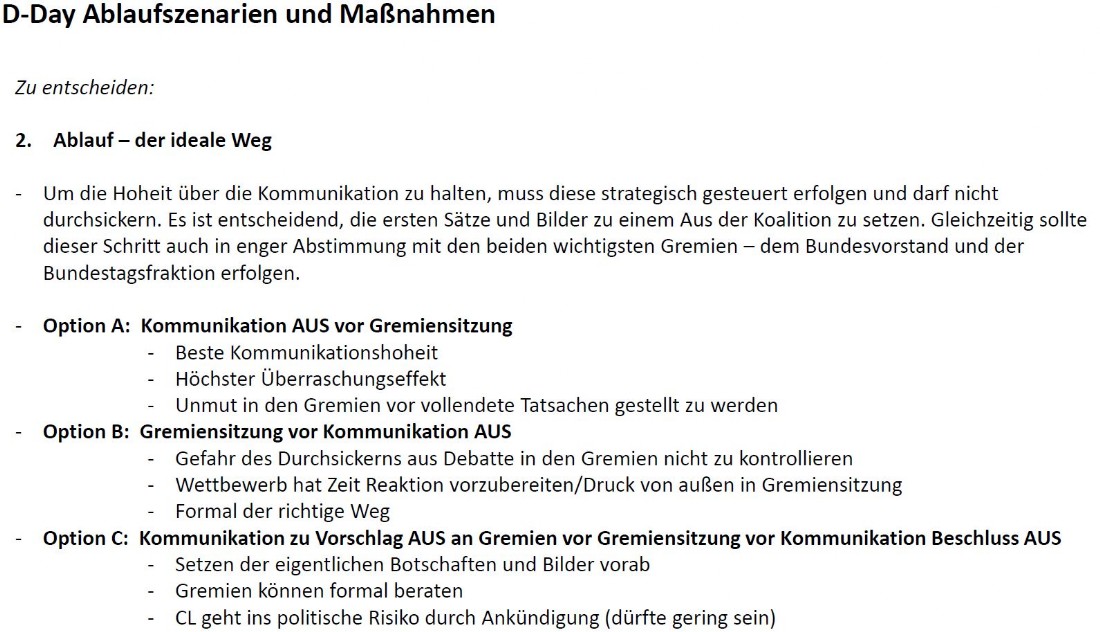 D-Day Ablaufszenarien und Maßnahmen

Zu entscheiden:

2. Ablauf – der ideale Weg

- Um die Hoheit über die Kommunikation zu halten, muss diese strategisch gesteuert erfolgen und darf nicht durchsickern. Es ist entscheidend, die ersten Sätze und Bilder zu einem Aus der Koalition zu setzen. Gleichzeitig sollte dieser Schritt auch in enger Abstimmung mit den beiden wichtigsten Gremien – dem Bundesvorstand und der Bundestagsfraktion erfolgen.

- Option A: Kommunikation AUS vor Gremiensitzung
- Beste Kommunikationshoheit
- Höchster Überraschungseffekt
- Unmut in den Gremien vor vollendete Tatsachen gestellt zu werden
- Option B: Gremiensitzung vor Kommunikation AUS
- Gefahr des Durchsickerns aus Debatte in den Gremien nicht zu kontrollieren
- Wettbewerb hat Zeit Reaktion vorzubereiten/Druck von außen in Gremiensitzung
- Formal der richtige Weg
- Option C: Kommunikation zu Vorschlag AUS an Gremien vor Gremiensitzung vor Kommunikation Beschluss AUS
- Setzen der eigentlichen Botschaften und Bilder vorab
- Gremien können formal beraten
- CL geht ins politische Risiko durch Ankündigung (dürfte gering sein)